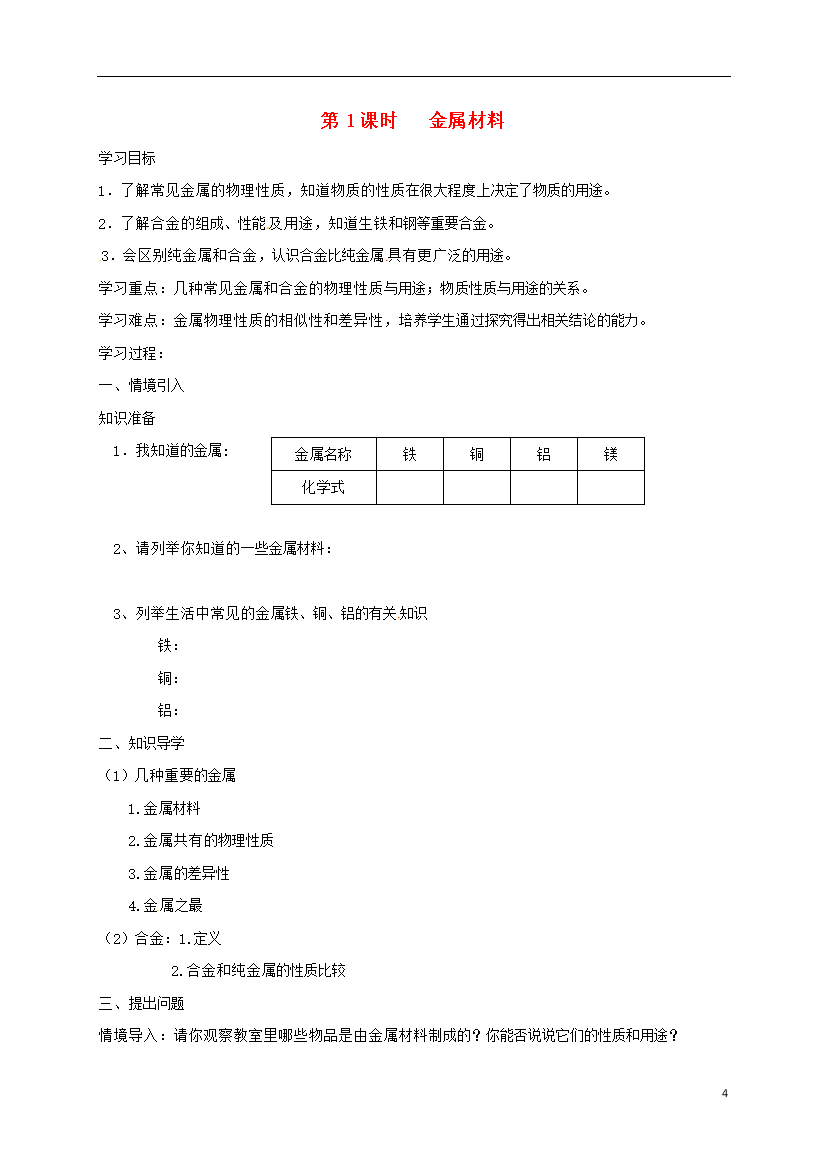 第 1 课时　　金属材料

学习目标

1．了解常见金属的物理性质，知道物质的性质在很大程度上决定了物质的用途。

2．了解合金的组成、性能及用途，知道生铁和钢等重要合金。

3．会区别纯金属和合金，认识合金比纯金属具有更广泛的用途。

学习重点：几种常见金属和合金的物理性质与用途；物质性质与用途的关系。

学习难点：金属物理性质的相似性和差异性，培养学生通过探究得出相关结论的能力。

学习过程：

一、情境引入

知识准备

1．我知道的金属：

| 金属名称 | 铁 | 铜 | 铝 | 镁 |
|---|---|---|---|---|
| 化学式 | | | | |

2、请列举你知道的一些金属材料：

3、列举生活中常见的金属铁、铜、铝的有关知识

铁：

铜：

铝：

二、知识导学

（1）几种重要的金属

1.金属材料

2.金属共有的物理性质

3.金属的差异性

4.金属之最

（2）合金：1.定义

2.合金和纯金属的性质比较

三、提出问题

情境导入：请你观察教室里哪些物品是由金属材料制成的？你能否说说它们的性质和用途？

4